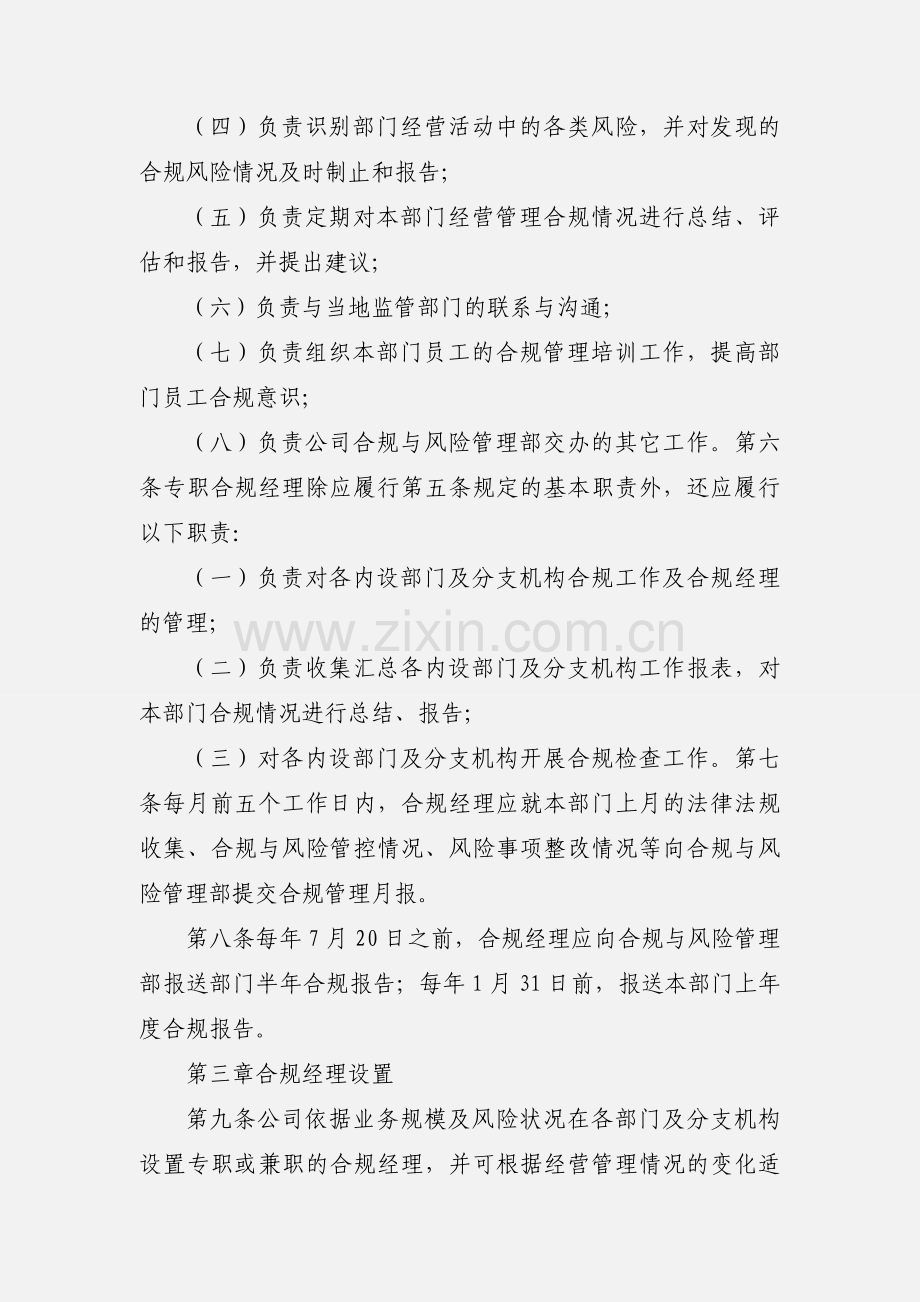 （四）负责识别部门经营活动中的各类风险，并对发现的合规风险情况及时制止和报告;

（五）负责定期对本部门经营管理合规情况进行总结、评估和报告，并提出建议;

（六）负责与当地监管部门的联系与沟通;

（七）负责组织本部门员工的合规管理培训工作，提高部门员工合规意识;

（八）负责公司合规与风险管理部交办的其它工作。第六条专职合规经理除应履行第五条规定的基本职责外，还应履行以下职责:

（一）负责对各内设部门及分支机构合规工作及合规经理的管理;

www.zixin.com.cn

（二）负责收集汇总各内设部门及分支机构工作报表，对本部门合规情况进行总结、报告;

（三）对各内设部门及分支机构开展合规检查工作。第七条每月前五个工作日内，合规经理应就本部门上月的法律法规收集、合规与风险管控情况、风险事项整改情况等向合规与风险管理部提交合规管理月报。

第八条每年 7 月 20 日之前，合规经理应向合规与风险管理部报送部门半年合规报告；每年 1 月 31 日前，报送本部门上年度合规报告。

第三章合规经理设置

第九条公司依据业务规模及风险状况在各部门及分支机构设置专职或兼职的合规经理，并可根据经营管理情况的变化适